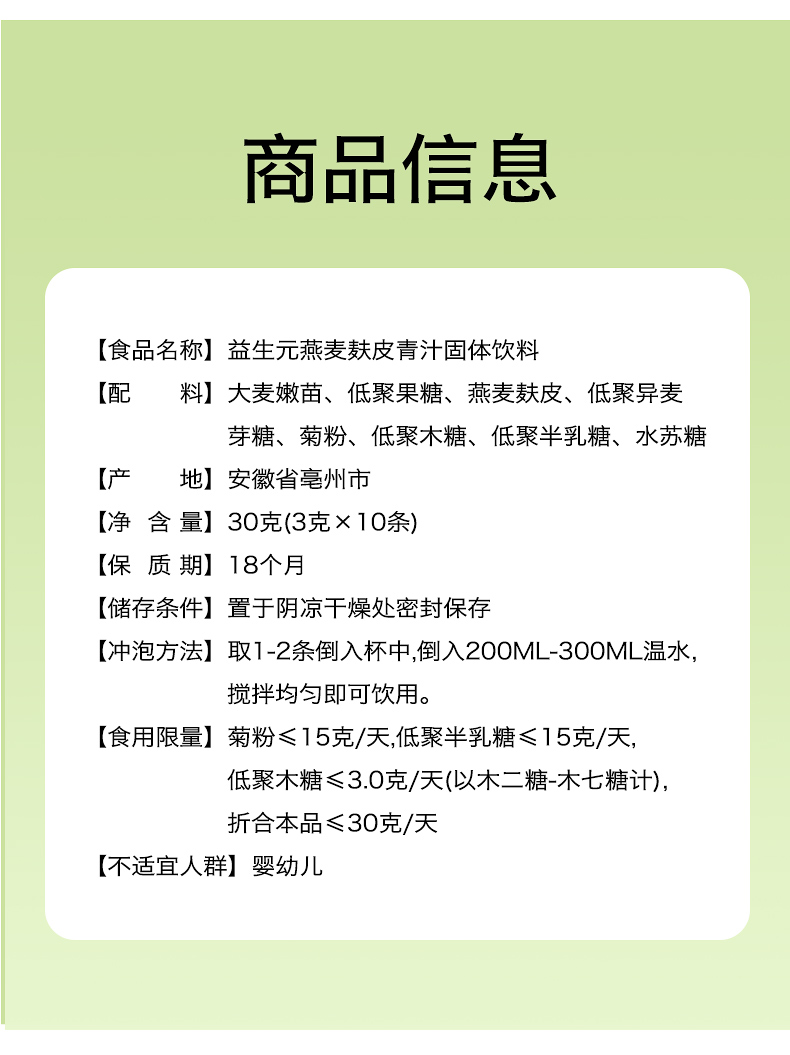 商品信息

【食品名称】益生元燕麦麸皮青汁固体饮料

【配　　料】大麦嫩苗、低聚果糖、燕麦麸皮、低聚异麦芽糖、菊粉、低聚木糖、低聚半乳糖、水苏糖

【产　　地】安徽省亳州市

【净 含 量】30克(3克×10条)

【保 质 期】18个月

【储存条件】置于阴凉干燥处密封保存

【冲泡方法】取1-2条倒入杯中,倒入200ML-300ML温水,搅拌均匀即可饮用。

【食用限量】菊粉≤15克/天,低聚半乳糖≤15克/天,低聚木糖≤3.0克/天(以木二糖-木七糖计),折合本品≤30克/天

【不适宜人群】婴幼儿